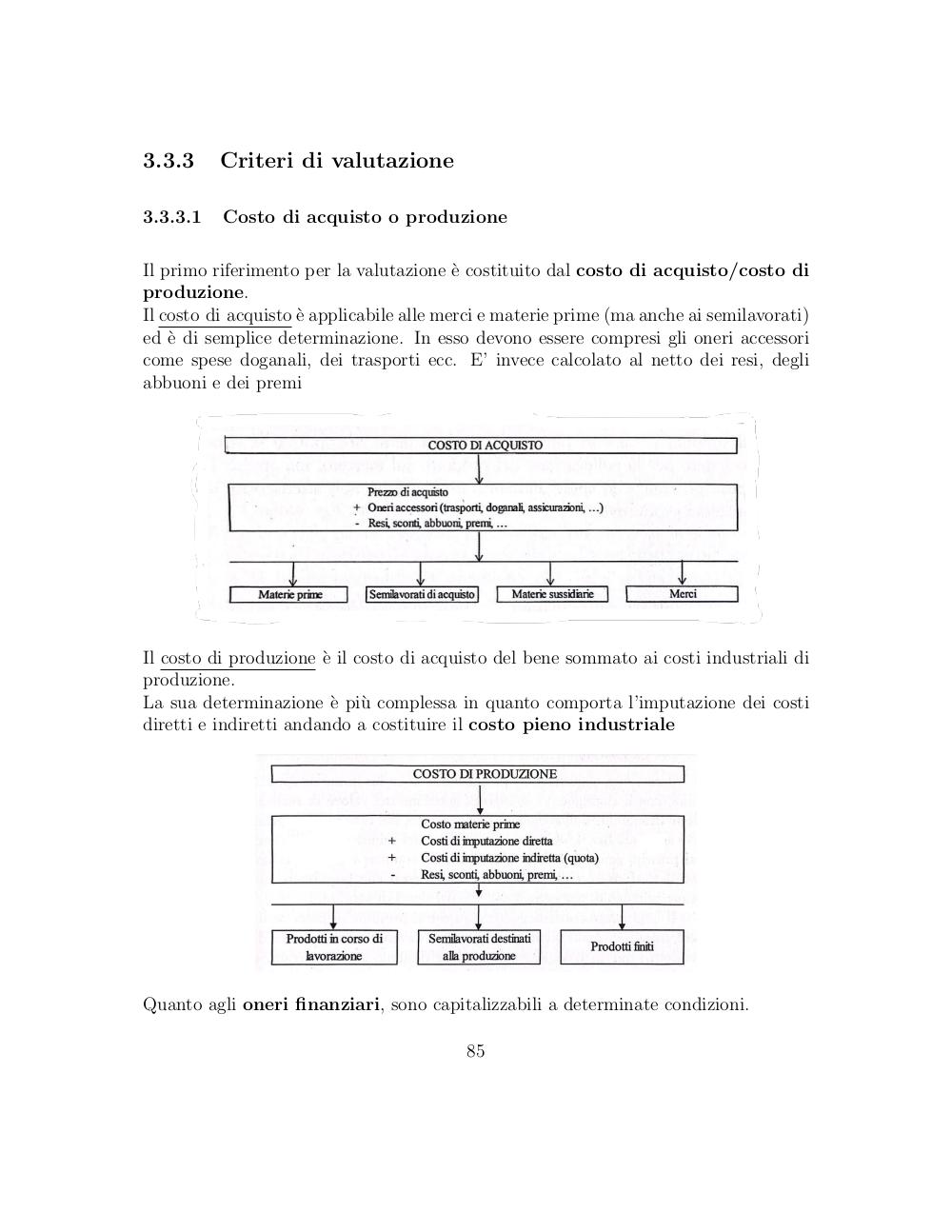 3.3.3 Criteri di valutazione

3.3.3.1 Costo di acquisto o produzione

Il primo riferimento per la valutazione è costituito dal costo di acquisto/costo di produzione.
Il costo di acquisto è applicabile alle merci e materie prime (ma anche ai semilavorati) ed è di semplice determinazione. In esso devono essere compresi gli oneri accessori come spese doganali, dei trasporti ecc. E' invece calcolato al netto dei resi, degli abbuoni e dei premi

COSTO DI ACQUISTO

Prezzo di acquisto
+ Oneri accessori (trasporti, doganali, assicurazioni, …)
- Resi, sconti, abbuoni, premi, …

Materie prime

Semilavorati di acquisto

Materie sussidiarie

Merci

Il costo di produzione è il costo di acquisto del bene sommato ai costi industriali di produzione.
La sua determinazione è più complessa in quanto comporta l'imputazione dei costi diretti e indiretti andando a costituire il costo pieno industriale

COSTO DI PRODUZIONE

Costo materie prime
+ Costi di imputazione diretta
+ Costi di imputazione indiretta (quota)
- Resi, sconti, abbuoni, premi, …

Prodotti in corso di lavorazione

Semilavorati destinati alla produzione

Prodotti finiti

Quanto agli oneri finanziari, sono capitalizzabili a determinate condizioni.

85